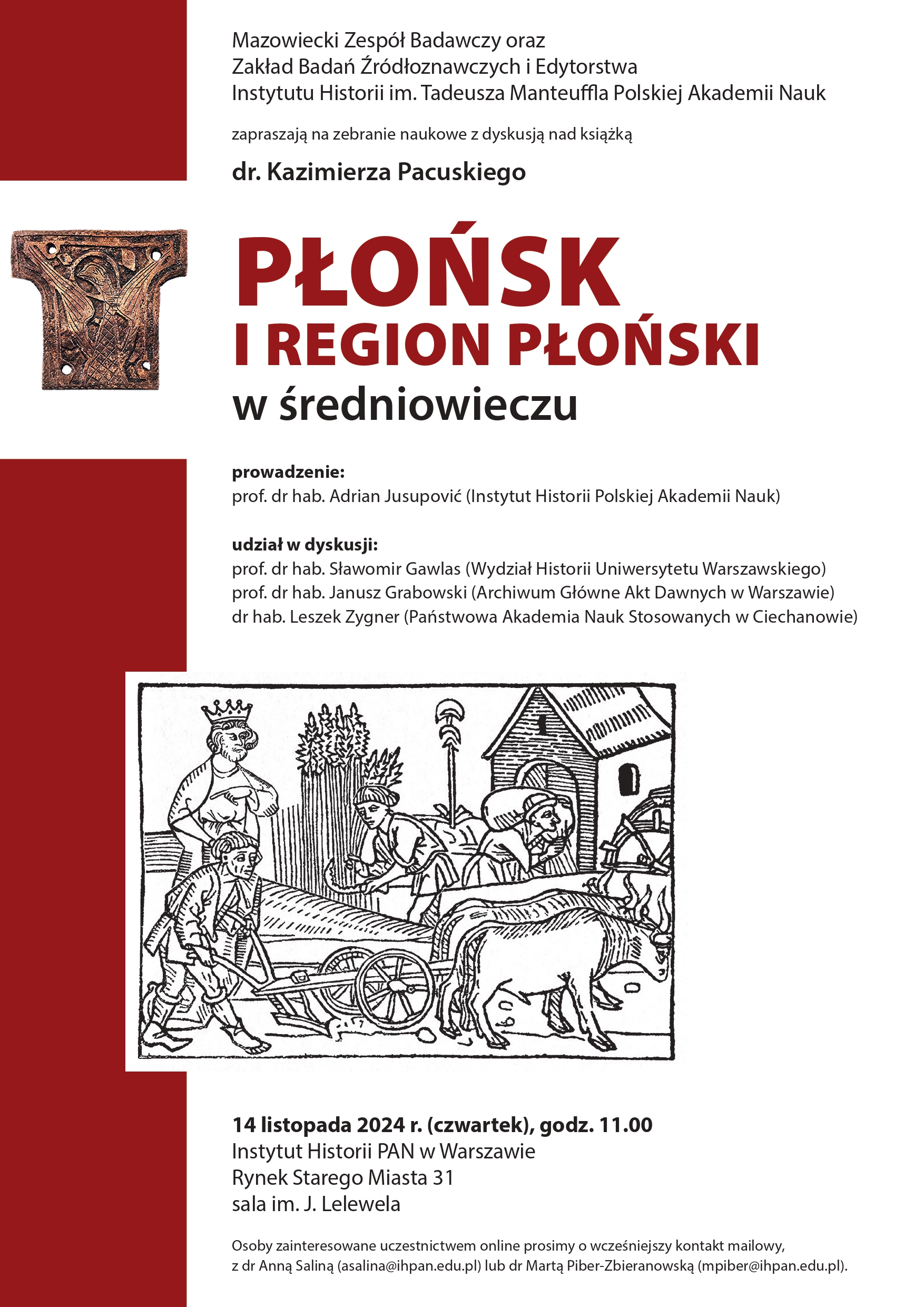 Mazowiecki Zespół Badawczy oraz
Zakład Badań Źródłoznawczych i Edytorstwa
Instytutu Historii im. Tadeusza Manteuffla Polskiej Akademii Nauk

zapraszają na zebranie naukowe z dyskusją nad książką

dr. Kazimierza Pacuskiego

PŁOŃSK
I REGION PŁOŃSKI
w średniowieczu

prowadzenie:
prof. dr hab. Adrian Jusupović (Instytut Historii Polskiej Akademii Nauk)

udział w dyskusji:
prof. dr hab. Sławomir Gawlas (Wydział Historii Uniwersytetu Warszawskiego)
prof. dr hab. Janusz Grabowski (Archiwum Główne Akt Dawnych w Warszawie)
dr hab. Leszek Zygner (Państwowa Akademia Nauk Stosowanych w Ciechanowie)

14 listopada 2024 r. (czwartek), godz. 11.00
Instytut Historii PAN w Warszawie
Rynek Starego Miasta 31
sala im. J. Lelewela

Osoby zainteresowane uczestnictwem online prosimy o wcześniejszy kontakt mailowy, z dr Anną Saliną (asalina@ihpan.edu.pl) lub dr Martą Piber-Zbieranowską (mpiber@ihpan.edu.pl).